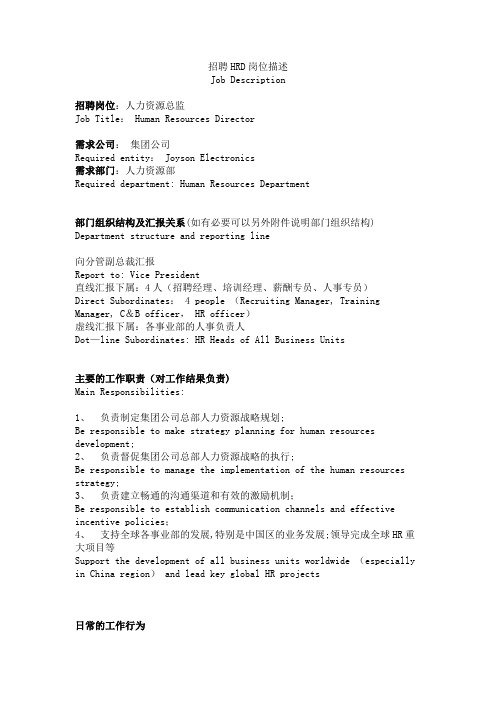 招聘HRD岗位描述
Job Description

招聘岗位：人力资源总监
Job Title: Human Resources Director

需求公司： 集团公司
Required entity: Joyson Electronics
需求部门：人力资源部
Required department: Human Resources Department

部门组织结构及汇报关系(如有必要可以另外附件说明部门组织结构)
Department structure and reporting line

向分管副总裁汇报
Report to: Vice President
直线汇报下属：4人（招聘经理、培训经理、薪酬专员、人事专员）
Direct Subordinates: 4 people (Recruiting Manager, Training Manager, C&B officer, HR officer)
虚线汇报下属：各事业部的人事负责人
Dot—line Subordinates: HR Heads of All Business Units

主要的工作职责（对工作结果负责）
Main Responsibilities:

1、 负责制定集团公司总部人力资源战略规划；
Be responsible to make strategy planning for human resources development;
2、 负责督促集团公司总部人力资源战略的执行；
Be responsible to manage the implementation of the human resources strategy;
3、 负责建立畅通的沟通渠道和有效的激励机制；
Be responsible to establish communication channels and effective incentive policies;
4、 支持全球各事业部的发展，特别是中国区的业务发展；领导完成全球HR重大项目等
Support the development of all business units worldwide (especially in China region) and lead key global HR projects

日常的工作行为